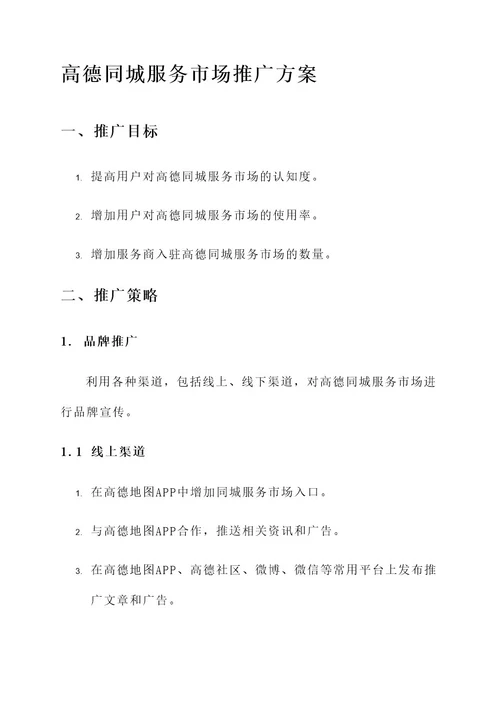 高德同城服务市场推广方案

一、推广目标

1. 提高用户对高德同城服务市场的认知度。

2. 增加用户对高德同城服务市场的使用率。

3. 增加服务商入驻高德同城服务市场的数量。

二、推广策略

1. 品牌推广

利用各种渠道，包括线上、线下渠道，对高德同城服务市场进行品牌宣传。

1.1 线上渠道

1. 在高德地图APP中增加同城服务市场入口。

2. 与高德地图APP合作，推送相关资讯和广告。

3. 在高德地图APP、高德社区、微博、微信等常用平台上发布推广文章和广告。